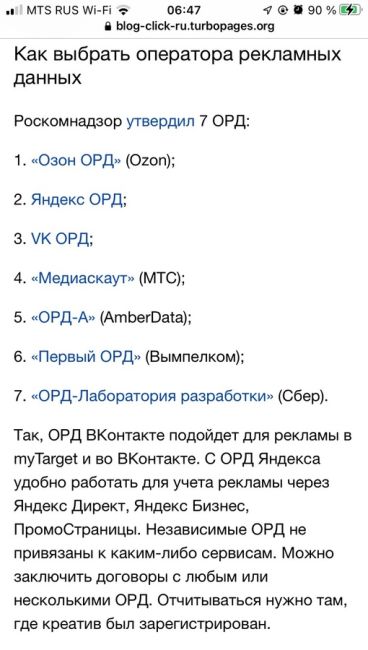 MTS RUS Wi-Fi 06:47 90 %
blog-click-ru.turbopages.org

Как выбрать оператора рекламных данных

Роскомнадзор утвердил 7 ОРД:

1. «Озон ОРД» (Ozon);

2. Яндекс ОРД;

3. VK ОРД;

4. «Медиаскаут» (МТС);

5. «ОРД-А» (AmberData);

6. «Первый ОРД» (Вымпелком);

7. «ОРД-Лаборатория разработки» (Сбер).

Так, ОРД ВКонтакте подойдет для рекламы в myTarget и во ВКонтакте. С ОРД Яндекса удобно работать для учета рекламы через Яндекс Директ, Яндекс Бизнес, ПромоСтраницы. Независимые ОРД не привязаны к каким-либо сервисам. Можно заключить договоры с любым или несколькими ОРД. Отчитываться нужно там, где креатив был зарегистрирован.